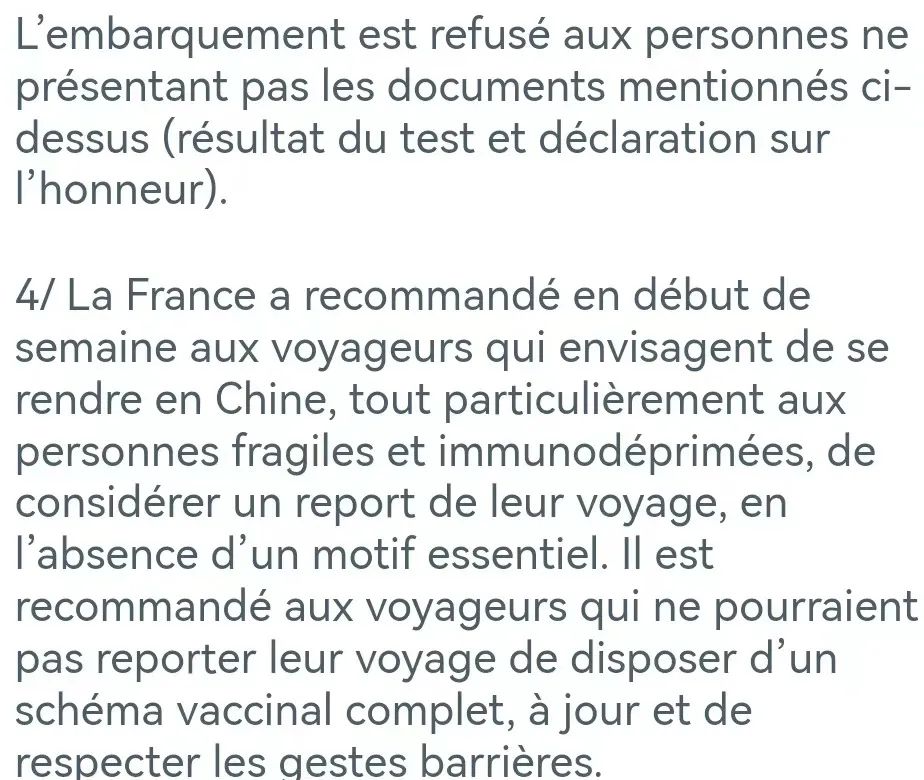 L’embarquement est refusé aux personnes ne présentant pas les documents mentionnés ci-dessus (résultat du test et déclaration sur l’honneur).

4/ La France a recommandé en début de semaine aux voyageurs qui envisagent de se rendre en Chine, tout particulièrement aux personnes fragiles et immunodéprimées, de considérer un report de leur voyage, en l’absence d’un motif essentiel. Il est recommandé aux voyageurs qui ne pourraient pas reporter leur voyage de disposer d’un schéma vaccinal complet, à jour et de respecter les gestes barrières.